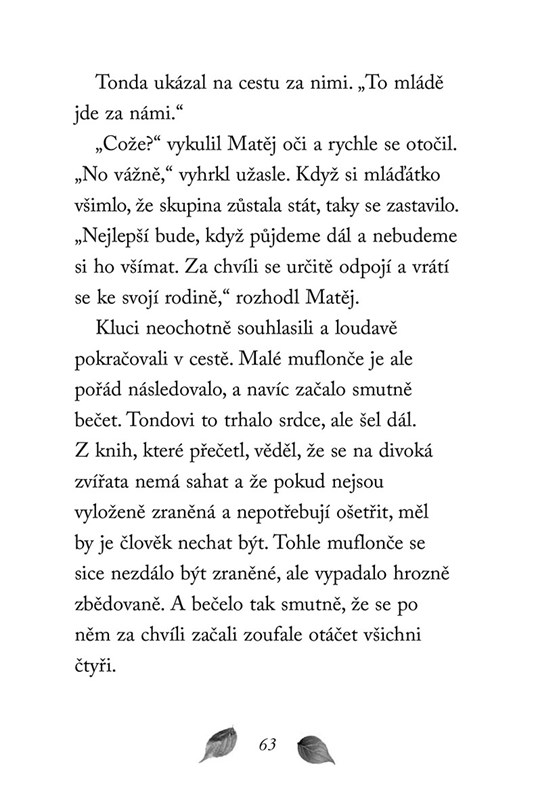 Tonda ukázal na cestu za nimi. „To mládě jde za námi.“

„Cože?“ vykulil Matěj oči a rychle se otočil. „No vážně,“ vyhrkl užasle. Když si mláďátko všimlo, že skupina zůstala stát, taky se zastavilo. „Nejlepší bude, když půjdeme dál a nebudeme si ho všímat. Za chvíli se určitě odpojí a vrátí se ke svojí rodině,“ rozhodl Matěj.

Kluci neochotně souhlasili a loudavě pokračovali v cestě. Malé muflonče je ale pořád následovalo, a navíc začalo smutně bečet. Tondovi to trhalo srdce, ale šel dál. Z knih, které přečetl, věděl, že se na divoká zvířata nemá sahat a že pokud nejsou vyloženě zraněná a nepotřebují ošetřit, měl by je člověk nechat být. Tohle muflonče se sice nezdálo být zraněné, ale vypadalo hrozně zbědovaně. A bečelo tak smutně, že se po něm za chvíli začali zoufale otáčet všichni čtyři.

63